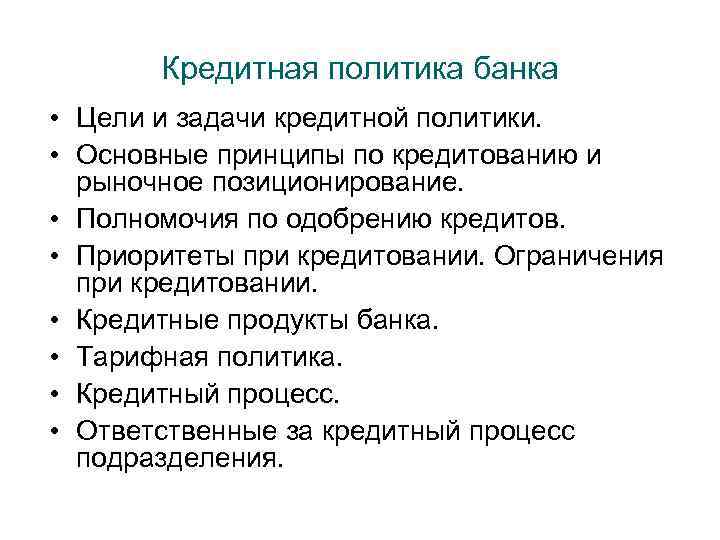 Кредитная политика банка

• Цели и задачи кредитной политики.
• Основные принципы по кредитованию и рыночное позиционирование.
• Полномочия по одобрению кредитов.
• Приоритеты при кредитовании. Ограничения при кредитовании.
• Кредитные продукты банка.
• Тарифная политика.
• Кредитный процесс.
• Ответственные за кредитный процесс подразделения.